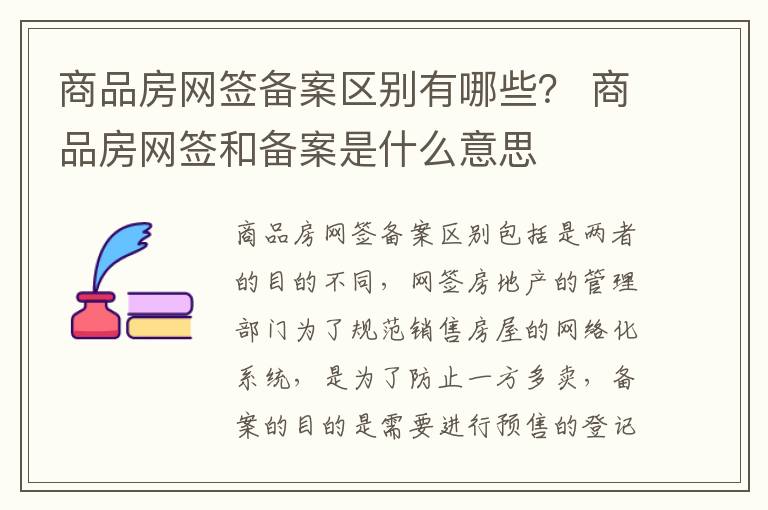 商品房网签备案区别有哪些？ 商品房网签和备案是什么意思

商品房网签备案区别包括是两者的目的不同，网签房地产的管理部门为了规范销售房屋的网络化系统，是为了防止一方多卖，备案的目的是需要进行预售的登记